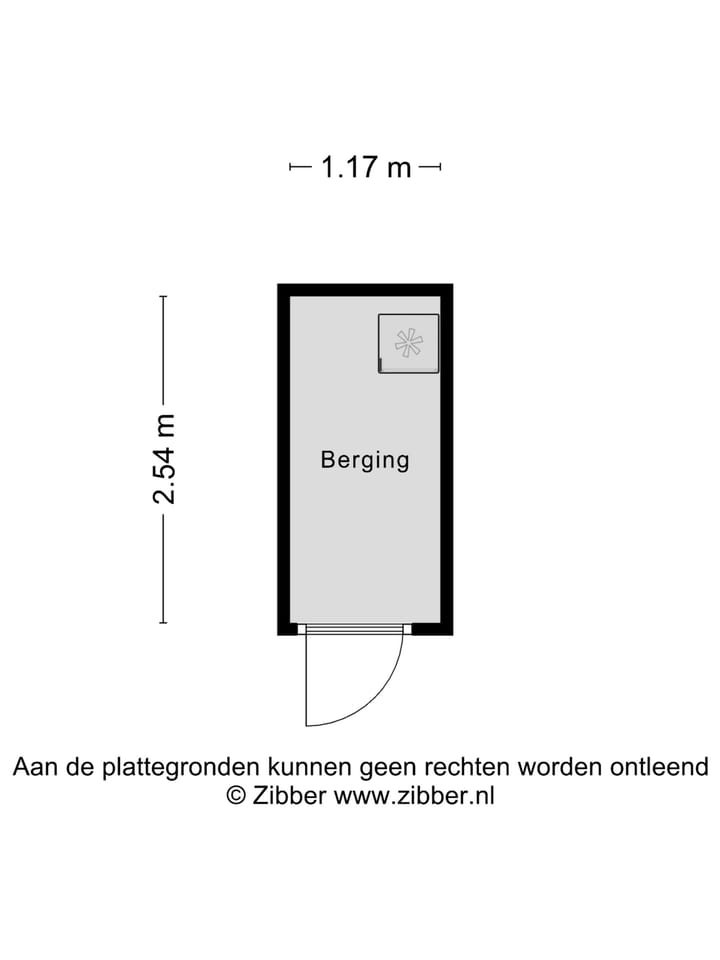 1.17 m

2.54 m

Berging

Aan de plattegronden kunnen geen rechten worden ontleend
© Zibber www.zibber.nl